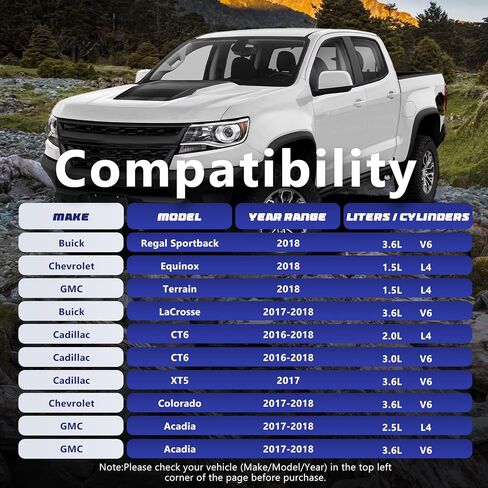 Compatibility

| MAKE | MODEL | YEAR RANGE | LITERS / CYLINDERS |
|---|---|---|---|
| Buick | Regal Sportback | 2018 | 3.6L V6 |
| Chevrolet | Equinox | 2018 | 1.5L L4 |
| GMC | Terrain | 2018 | 1.5L L4 |
| Buick | LaCrosse | 2017-2018 | 3.6L V6 |
| Cadillac | CT6 | 2016-2018 | 2.0L L4 |
| Cadillac | CT6 | 2016-2018 | 3.0L V6 |
| Cadillac | XT5 | 2017 | 3.6L V6 |
| Chevrolet | Colorado | 2017-2018 | 3.6L V6 |
| GMC | Acadia | 2017-2018 | 2.5L L4 |
| GMC | Acadia | 2017-2018 | 3.6L V6 |

Note:Please check your vehicle (Make/Model/Year) in the top left corner of the page before purchase.